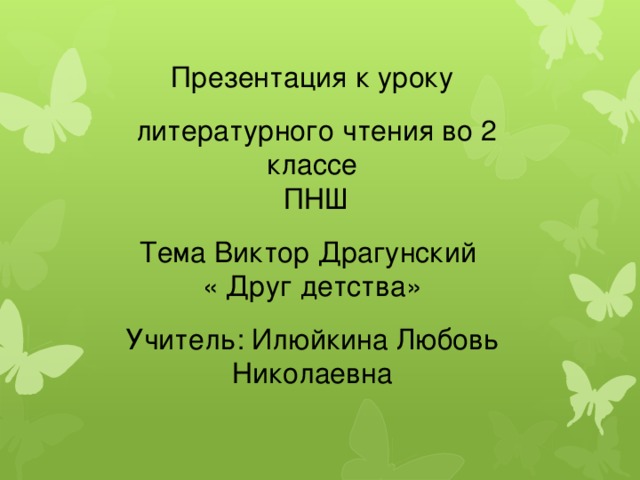 Презентация к уроку

литературного чтения во 2 классе
ПНШ

Тема Виктор Драгунский
« Друг детства»

Учитель: Илюйкина Любовь Николаевна